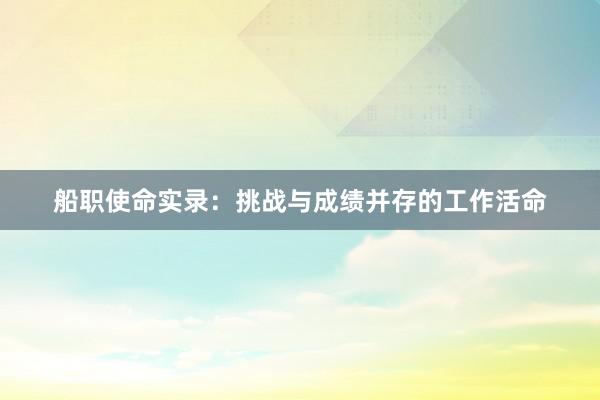 船职使命实录：挑战与成绩并存的工作活命